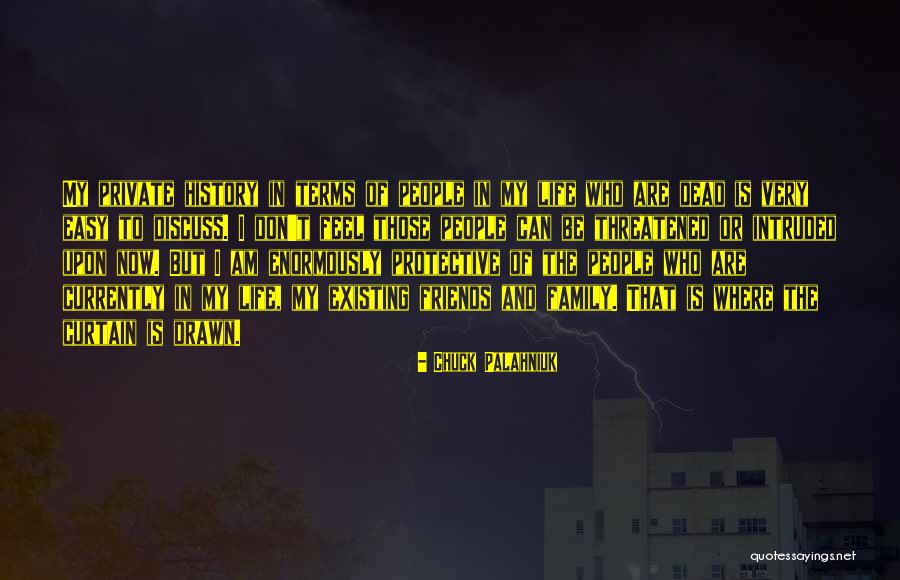 My private history in terms of people in my life who are dead is very easy to discuss. I don't feel those people can be threatened or intruded upon now. But I am enormously protective of the people who are currently in my life, my existing friends and family. That is where the curtain is drawn.

- Chuck Palahniuk

quotessayings.net